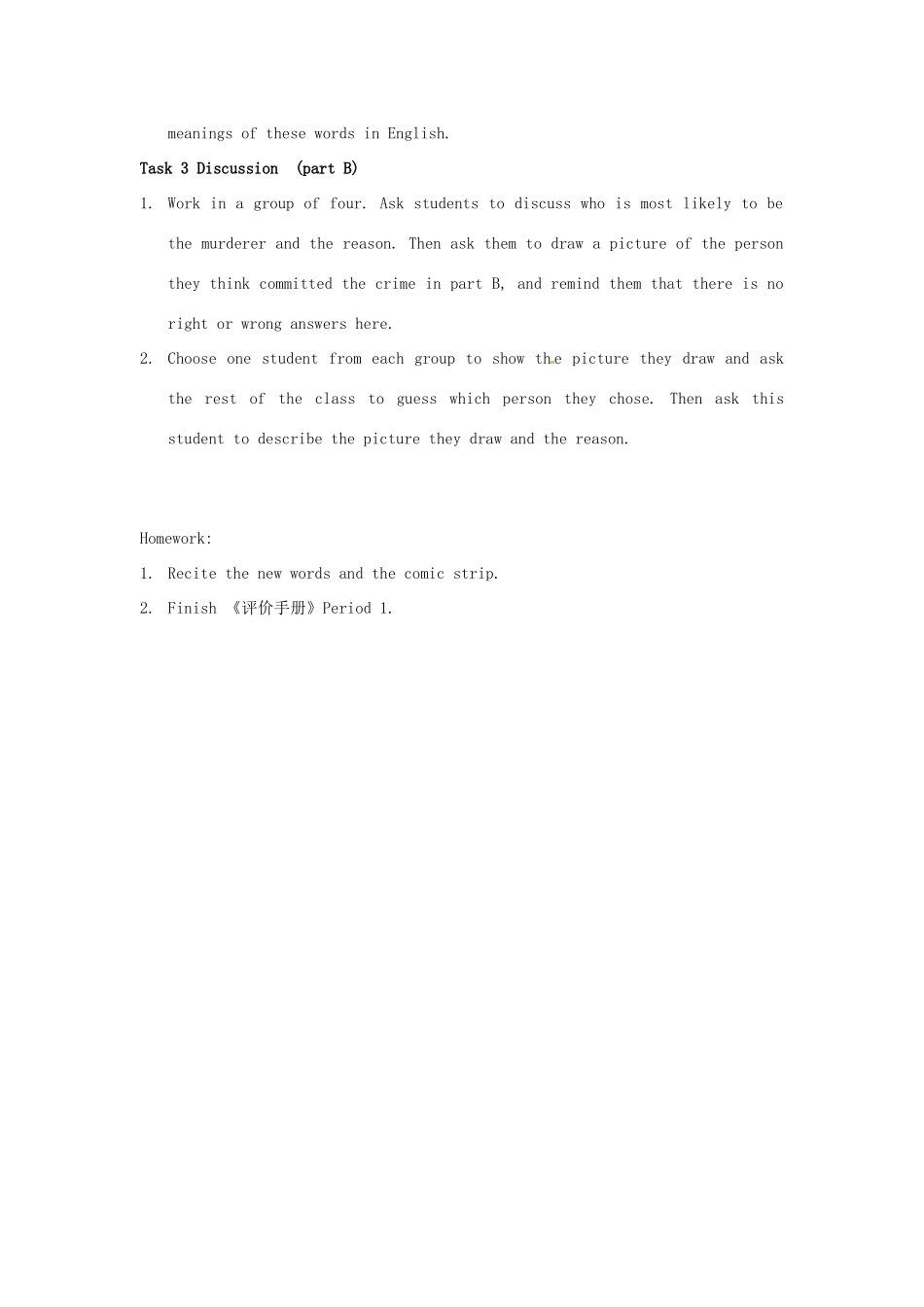 meanings of these words in English.

Task 3 Discussion (part B)

1. Work in a group of four. Ask students to discuss who is most likely to be the murderer and the reason. Then ask them to draw a picture of the person they think committed the crime in part B, and remind them that there is no right or wrong answers here.

2. Choose one student from each group to show the picture they draw and ask the rest of the class to guess which person they chose. Then ask this student to describe the picture they draw and the reason.

Homework:

1. Recite the new words and the comic strip.

2. Finish 《评价手册》Period 1.